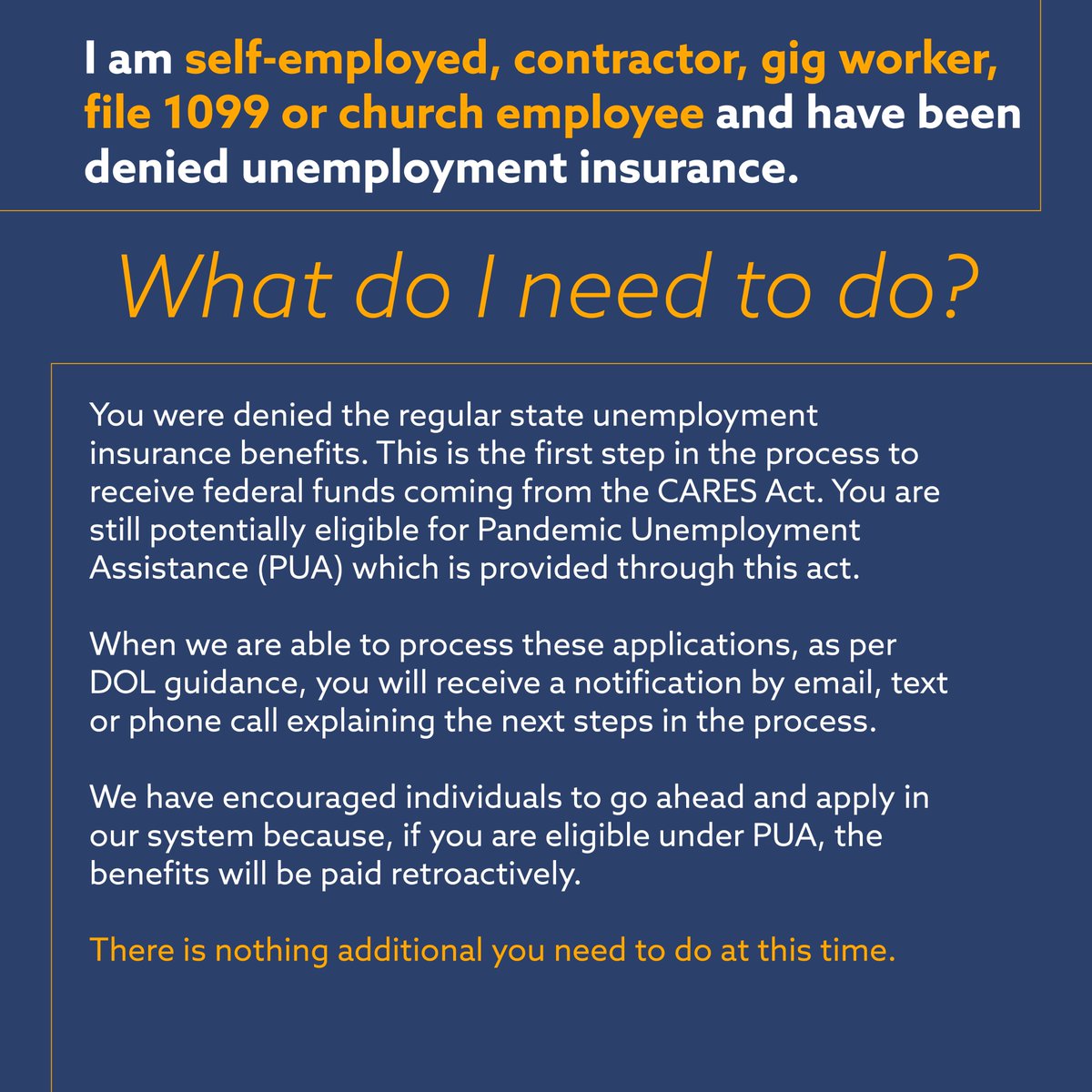 I am self-employed, contractor, gig worker, file 1099 or church employee and have been denied unemployment insurance.

What do I need to do?

You were denied the regular state unemployment insurance benefits. This is the first step in the process to receive federal funds coming from the CARES Act. You are still potentially eligible for Pandemic Unemployment Assistance (PUA) which is provided through this act.

When we are able to process these applications, as per DOL guidance, you will receive a notification by email, text or phone call explaining the next steps in the process.

We have encouraged individuals to go ahead and apply in our system because, if you are eligible under PUA, the benefits will be paid retroactively.

There is nothing additional you need to do at this time.